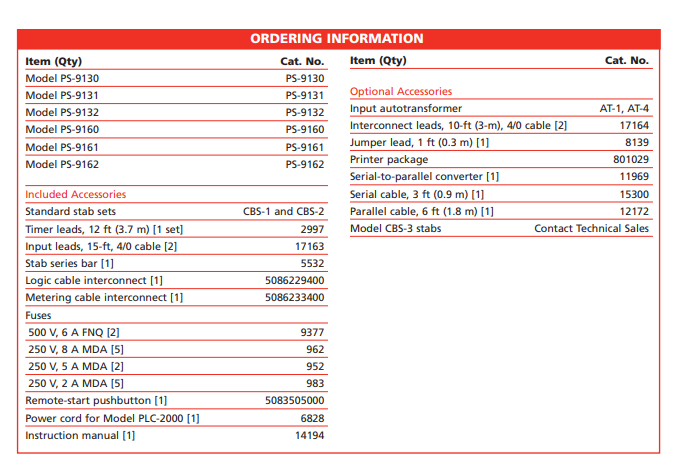 ORDERING INFORMATION

| Item (Qty) | Cat. No. |
|---|---|
| Model PS-9130 | PS-9130 |
| Model PS-9131 | PS-9131 |
| Model PS-9132 | PS-9132 |
| Model PS-9160 | PS-9160 |
| Model PS-9161 | PS-9161 |
| Model PS-9162 | PS-9162 |
| Included Accessories | |
| Standard stab sets | CBS-1 and CBS-2 |
| Timer leads, 12 ft (3.7 m) [1 set] | 2997 |
| Input leads, 15-ft, 4/0 cable [2] | 17163 |
| Stab series bar [1] | 5532 |
| Logic cable interconnect [1] | 5086229400 |
| Metering cable interconnect [1] | 5086233400 |
| Fuses | |
| 500 V, 6 A FNQ [2] | 9377 |
| 250 V, 8 A MDA [5] | 962 |
| 250 V, 5 A MDA [2] | 952 |
| 250 V, 2 A MDA [5] | 983 |
| Remote-start pushbutton [1] | 5083505000 |
| Power cord for Model PLC-2000 [1] | 6828 |
| Instruction manual [1] | 14194 |

| Item (Qty) | Cat. No. |
|---|---|
| Optional Accessories | |
| Input autotransformer | AT-1, AT-4 |
| Interconnect leads, 10-ft (3-m), 4/0 cable [2] | 17164 |
| Jumper lead, 1 ft (0.3 m) [1] | 8139 |
| Printer package | 801029 |
| Serial-to-parallel converter [1] | 11969 |
| Serial cable, 3 ft (0.9 m) [1] | 15300 |
| Parallel cable, 6 ft (1.8 m) [1] | 12172 |
| Model CBS-3 stabs | Contact Technical Sales |